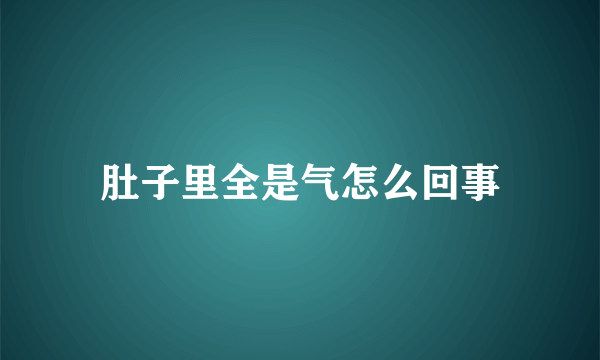 肚子里全是气怎么回事